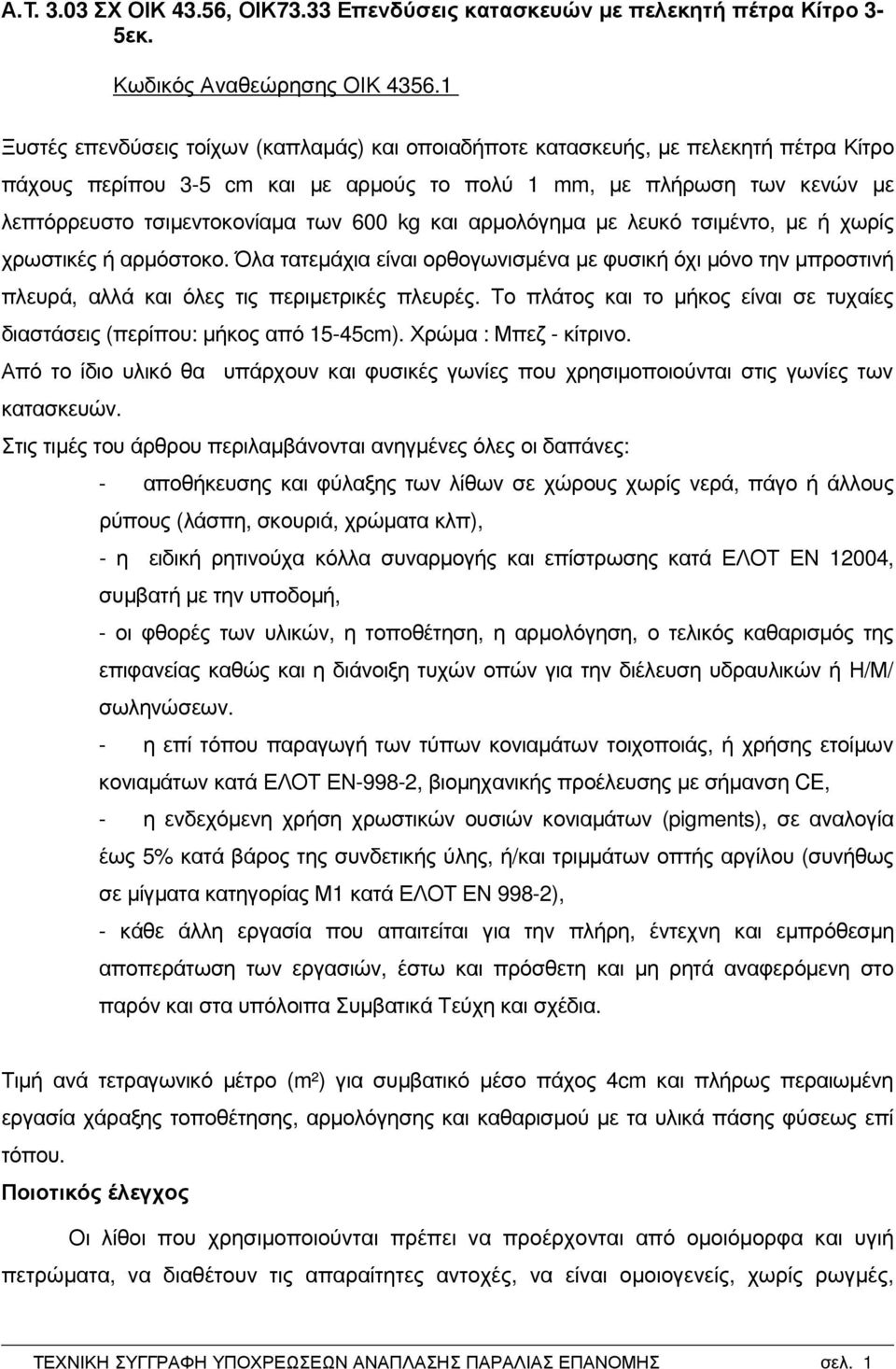 Α.Τ. 3.03 ΣΧ ΟΙΚ 43.56, ΟΙΚ73.33 Επενδύσεις κατασκευών με πελεκητή πέτρα Κίτρο 3-5εκ.

Κωδικός Αναθεώρησης ΟΙΚ 4356.1

Ξυστές επενδύσεις τοίχων (καπλαμάς) και οποιαδήποτε κατασκευής, με πελεκητή πέτρα Κίτρο πάχους περίπου 3-5 cm και με αρμούς το πολύ 1 mm, με πλήρωση των κενών με λεπτόρρευστο τσιμεντοκονίαμα των 600 kg και αρμολόγημα με λευκό τσιμέντο, με ή χωρίς χρωστικές ή αρμόστοκο. Όλα τατεμάχια είναι ορθογωνισμένα με φυσική όχι μόνο την μπροστινή πλευρά, αλλά και όλες τις περιμετρικές πλευρές. Το πλάτος και το μήκος είναι σε τυχαίες διαστάσεις (περίπου: μήκος από 15-45cm). Χρώμα : Μπεζ - κίτρινο.
Από το ίδιο υλικό θα υπάρχουν και φυσικές γωνίες που χρησιμοποιούνται στις γωνίες των κατασκευών.
Στις τιμές του άρθρου περιλαμβάνονται ανηγμένες όλες οι δαπάνες:
- αποθήκευσης και φύλαξης των λίθων σε χώρους χωρίς νερά, πάγο ή άλλους ρύπους (λάσπη, σκουριά, χρώματα κλπ),
- η ειδική ρητινούχα κόλλα συναρμογής και επίστρωσης κατά ΕΛΟΤ ΕΝ 12004, συμβατή με την υποδομή,
- οι φθορές των υλικών, η τοποθέτηση, η αρμολόγηση, ο τελικός καθαρισμός της επιφανείας καθώς και η διάνοιξη τυχών οπών για την διέλευση υδραυλικών ή Η/Μ/ σωληνώσεων.
- η επί τόπου παραγωγή των τύπων κονιαμάτων τοιχοποιάς, ή χρήσης ετοίμων κονιαμάτων κατά ΕΛΟΤ ΕΝ-998-2, βιομηχανικής προέλευσης με σήμανση CE,
- η ενδεχόμενη χρήση χρωστικών ουσιών κονιαμάτων (pigments), σε αναλογία έως 5% κατά βάρος της συνδετικής ύλης, ή/και τριμμάτων οπτής αργίλου (συνήθως σε μίγματα κατηγορίας Μ1 κατά ΕΛΟΤ ΕΝ 998-2),
- κάθε άλλη εργασία που απαιτείται για την πλήρη, έντεχνη και εμπρόθεσμη αποπεράτωση των εργασιών, έστω και πρόσθετη και μη ρητά αναφερόμενη στο παρόν και στα υπόλοιπα Συμβατικά Τεύχη και σχέδια.

Τιμή ανά τετραγωνικό μέτρο ($m^2$) για συμβατικό μέσο πάχος 4cm και πλήρως περαιωμένη εργασία χάραξης τοποθέτησης, αρμολόγησης και καθαρισμού με τα υλικά πάσης φύσεως επί τόπου.
Ποιοτικός έλεγχος
Οι λίθοι που χρησιμοποιούνται πρέπει να προέρχονται από ομοιόμορφα και υγιή πετρώματα, να διαθέτουν τις απαραίτητες αντοχές, να είναι ομοιογενείς, χωρίς ρωγμές,

ΤΕΧΝΙΚΗ ΣΥΓΓΡΑΦΗ ΥΠΟΧΡΕΩΣΕΩΝ ΑΝΑΠΛΑΣΗΣ ΠΑΡΑΛΙΑΣ ΕΠΑΝΟΜΗΣ σελ. 1